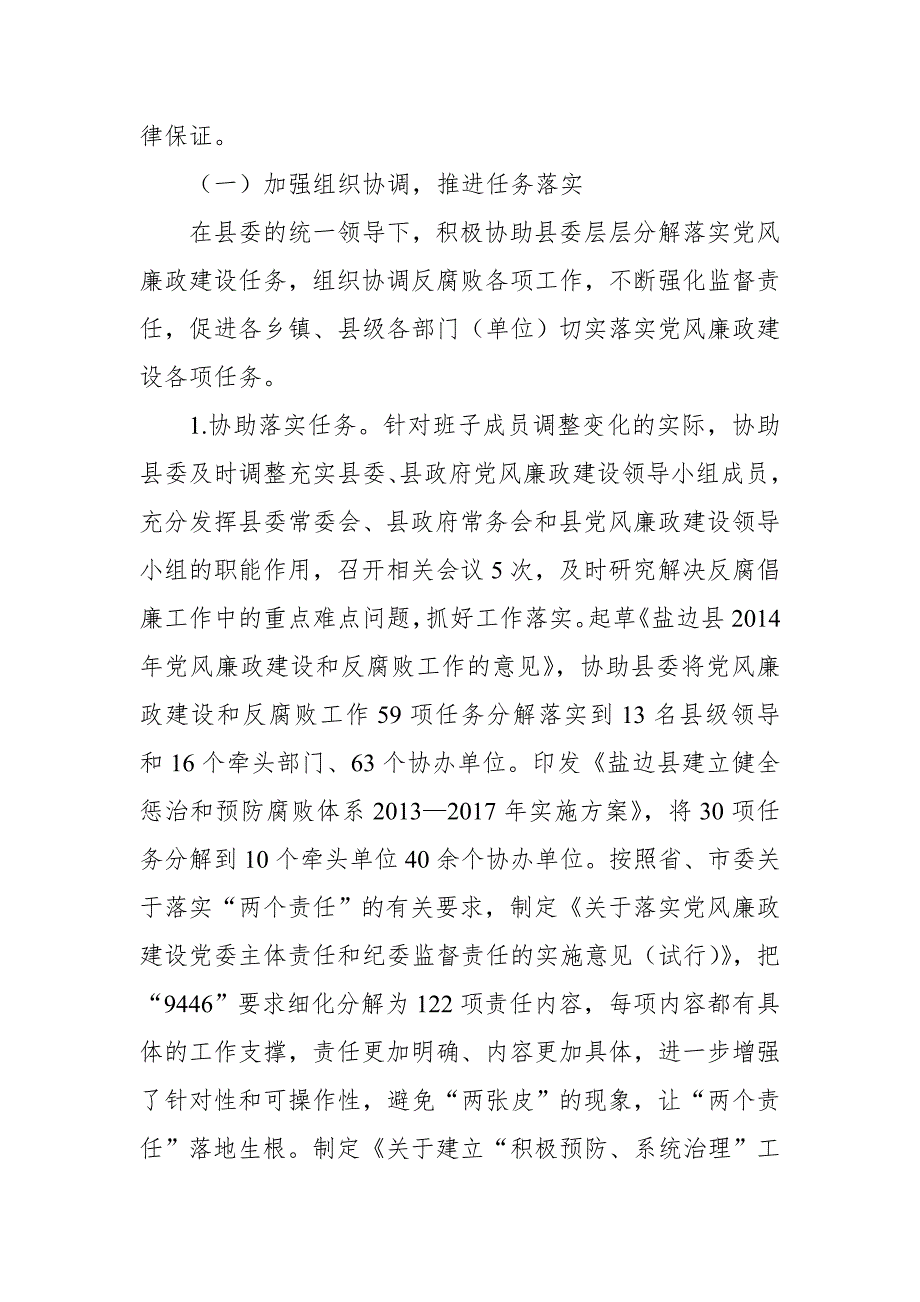 律保证。

（一）加强组织协调，推进任务落实

在县委的统一领导下，积极协助县委层层分解落实党风廉政建设任务，组织协调反腐败各项工作，不断强化监督责任，促进各乡镇、县级各部门（单位）切实落实党风廉政建设各项任务。

1.协助落实任务。针对班子成员调整变化的实际，协助县委及时调整充实县委、县政府党风廉政建设领导小组成员，充分发挥县委常委会、县政府常务会和县党风廉政建设领导小组的职能作用，召开相关会议5次，及时研究解决反腐倡廉工作中的重点难点问题，抓好工作落实。起草《盐边县2014年党风廉政建设和反腐败工作的意见》，协助县委将党风廉政建设和反腐败工作59项任务分解落实到13名县级领导和16个牵头部门、63个协办单位。印发《盐边县建立健全惩治和预防腐败体系2013—2017年实施方案》，将30项任务分解到10个牵头单位40余个协办单位。按照省、市委关于落实“两个责任”的有关要求，制定《关于落实党风廉政建设党委主体责任和纪委监督责任的实施意见（试行）》，把“9446”要求细化分解为122项责任内容，每项内容都有具体的工作支撑，责任更加明确、内容更加具体，进一步增强了针对性和可操作性，避免“两张皮”的现象，让“两个责任”落地生根。制定《关于建立“积极预防、系统治理”工